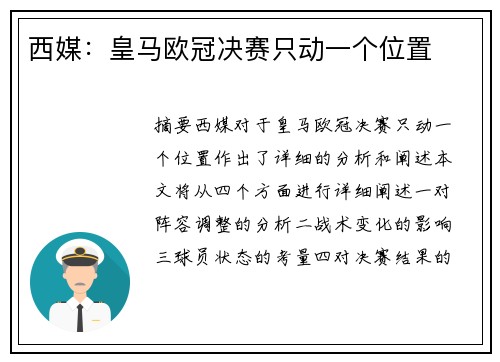 西媒：皇马欧冠决赛只动一个位置

摘要西媒对于皇马欧冠决赛只动一个位置作出了详细的分析和阐述本文将从四个方面进行详细阐述一对阵容调整的分析二战术变化的影响三球员状态的考量四对决赛结果的